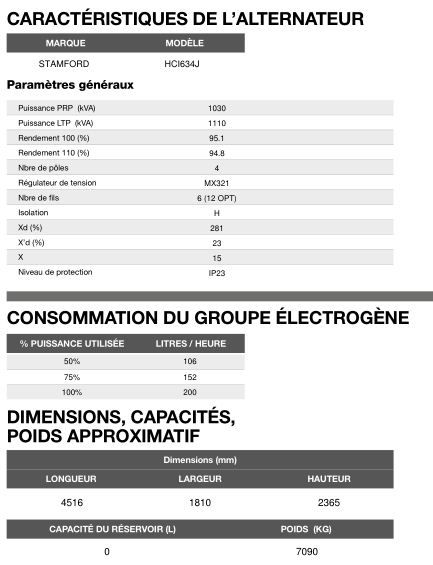 CARACTÉRISTIQUES DE L'ALTERNATEUR

| MARQUE | MODÈLE |
|---|---|
| STAMFORD | HCI634J |

Paramètres généraux

| | |
|---|---|
| Puissance PRP (kVA) | 1030 |
| Puissance LTP (kVA) | 1110 |
| Rendement 100 (%) | 95.1 |
| Rendement 110 (%) | 94.8 |
| Nbre de pôles | 4 |
| Régulateur de tension | MX321 |
| Nbre de fils | 6 (12 OPT) |
| Isolation | H |
| Xd (%) | 281 |
| X'd (%) | 23 |
| X | 15 |
| Niveau de protection | IP23 |

CONSOMMATION DU GROUPE ÉLECTROGÈNE

| % PUISSANCE UTILISÉE | LITRES / HEURE |
|---|---|
| 50% | 106 |
| 75% | 152 |
| 100% | 200 |

DIMENSIONS, CAPACITÉS, POIDS APPROXIMATIF

Dimensions (mm)

| LONGUEUR | LARGEUR | HAUTEUR |
|---|---|---|
| 4516 | 1810 | 2365 |

| CAPACITÉ DU RÉSERVOIR (L) | POIDS (KG) |
|---|---|
| 0 | 7090 |